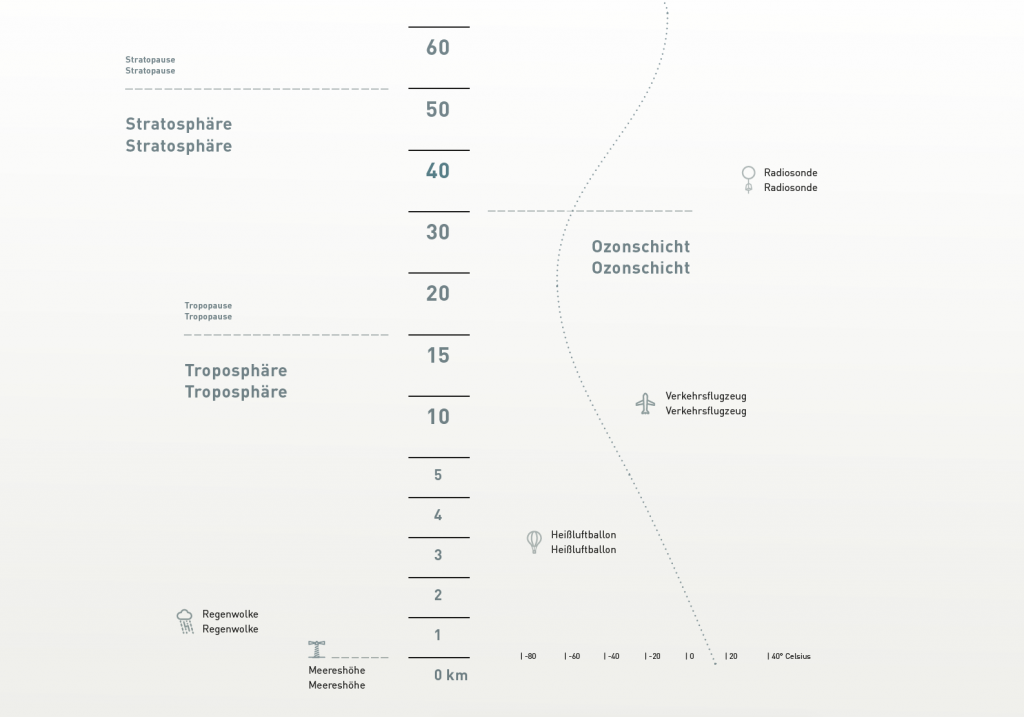 Stratopause
Stratopause

Stratosphäre
Stratosphäre

Tropopause
Tropopause

Troposphäre
Troposphäre

Regenwolke
Regenwolke

Meereshöhe
Meereshöhe

60
50
40
30
20
15
10
5
4
3
2
1
0 km

Radiosonde
Radiosonde

Ozonschicht
Ozonschicht

Verkehrsflugzeug
Verkehrsflugzeug

Heißluftballon
Heißluftballon

| -80 | -60 | -40 | -20 | 0 | 20 | 40° Celsius